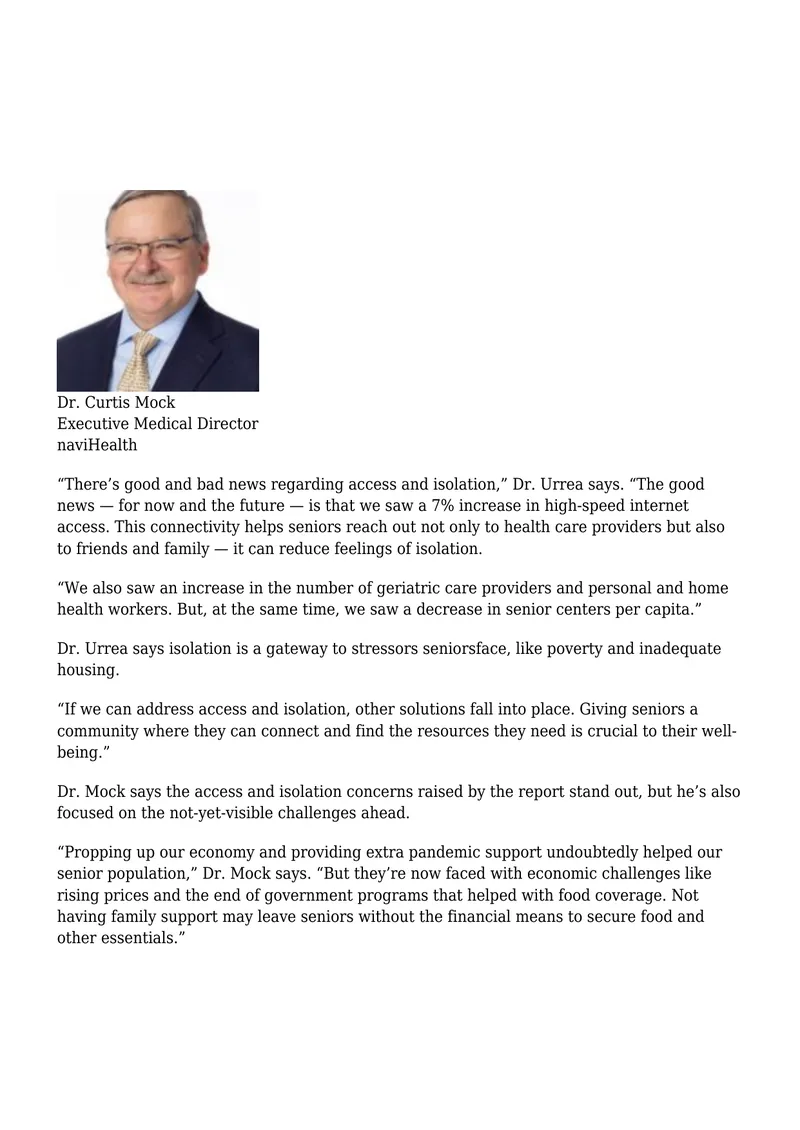 Dr. Curtis Mock
Executive Medical Director
naviHealth

"There's good and bad news regarding access and isolation," Dr. Urrea says. "The good news — for now and the future — is that we saw a 7% increase in high-speed internet access. This connectivity helps seniors reach out not only to health care providers but also to friends and family — it can reduce feelings of isolation.

"We also saw an increase in the number of geriatric care providers and personal and home health workers. But, at the same time, we saw a decrease in senior centers per capita."

Dr. Urrea says isolation is a gateway to stressors seniorsface, like poverty and inadequate housing.

"If we can address access and isolation, other solutions fall into place. Giving seniors a community where they can connect and find the resources they need is crucial to their well-being."

Dr. Mock says the access and isolation concerns raised by the report stand out, but he's also focused on the not-yet-visible challenges ahead.

"Propping up our economy and providing extra pandemic support undoubtedly helped our senior population," Dr. Mock says. "But they're now faced with economic challenges like rising prices and the end of government programs that helped with food coverage. Not having family support may leave seniors without the financial means to secure food and other essentials."